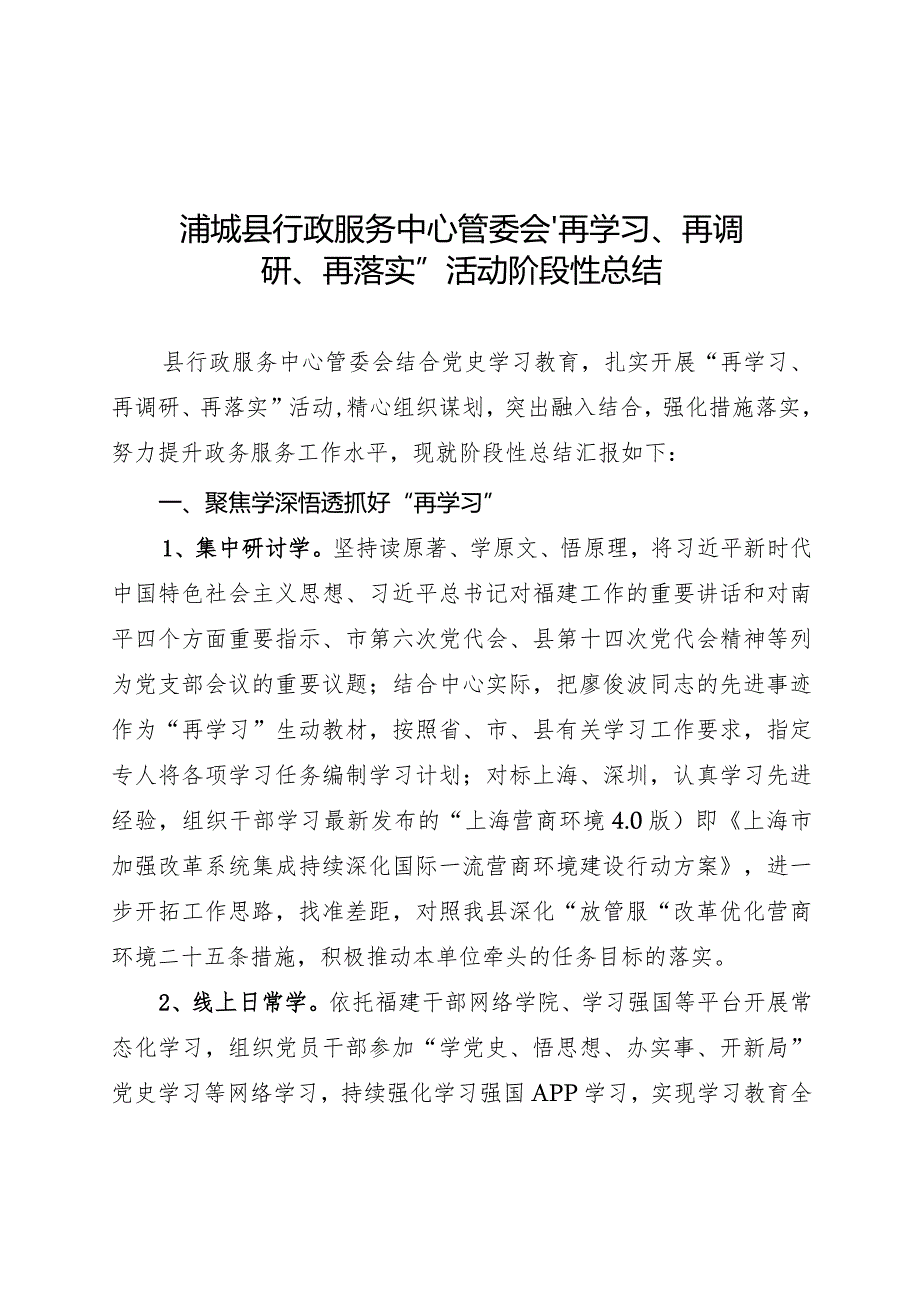 浦城县行政服务中心管委会'再学习、再调研、再落实”活动阶段性总结

县行政服务中心管委会结合党史学习教育，扎实开展“再学习、再调研、再落实”活动,精心组织谋划，突出融入结合，强化措施落实，努力提升政务服务工作水平，现就阶段性总结汇报如下：

一、聚焦学深悟透抓好“再学习”

1、集中研讨学。坚持读原著、学原文、悟原理，将习近平新时代中国特色社会主义思想、习近平总书记对福建工作的重要讲话和对南平四个方面重要指示、市第六次党代会、县第十四次党代会精神等列为党支部会议的重要议题；结合中心实际，把廖俊波同志的先进事迹作为“再学习”生动教材，按照省、市、县有关学习工作要求，指定专人将各项学习任务编制学习计划；对标上海、深圳，认真学习先进经验，组织干部学习最新发布的“上海营商环境4.0版）即《上海市加强改革系统集成持续深化国际一流营商环境建设行动方案》，进一步开拓工作思路，找准差距，对照我县深化“放管服“改革优化营商环境二十五条措施，积极推动本单位牵头的任务目标的落实。

2、线上日常学。依托福建干部网络学院、学习强国等平台开展常态化学习，组织党员干部参加“学党史、悟思想、办实事、开新局”党史学习等网络学习，持续强化学习强国APP学习，实现学习教育全